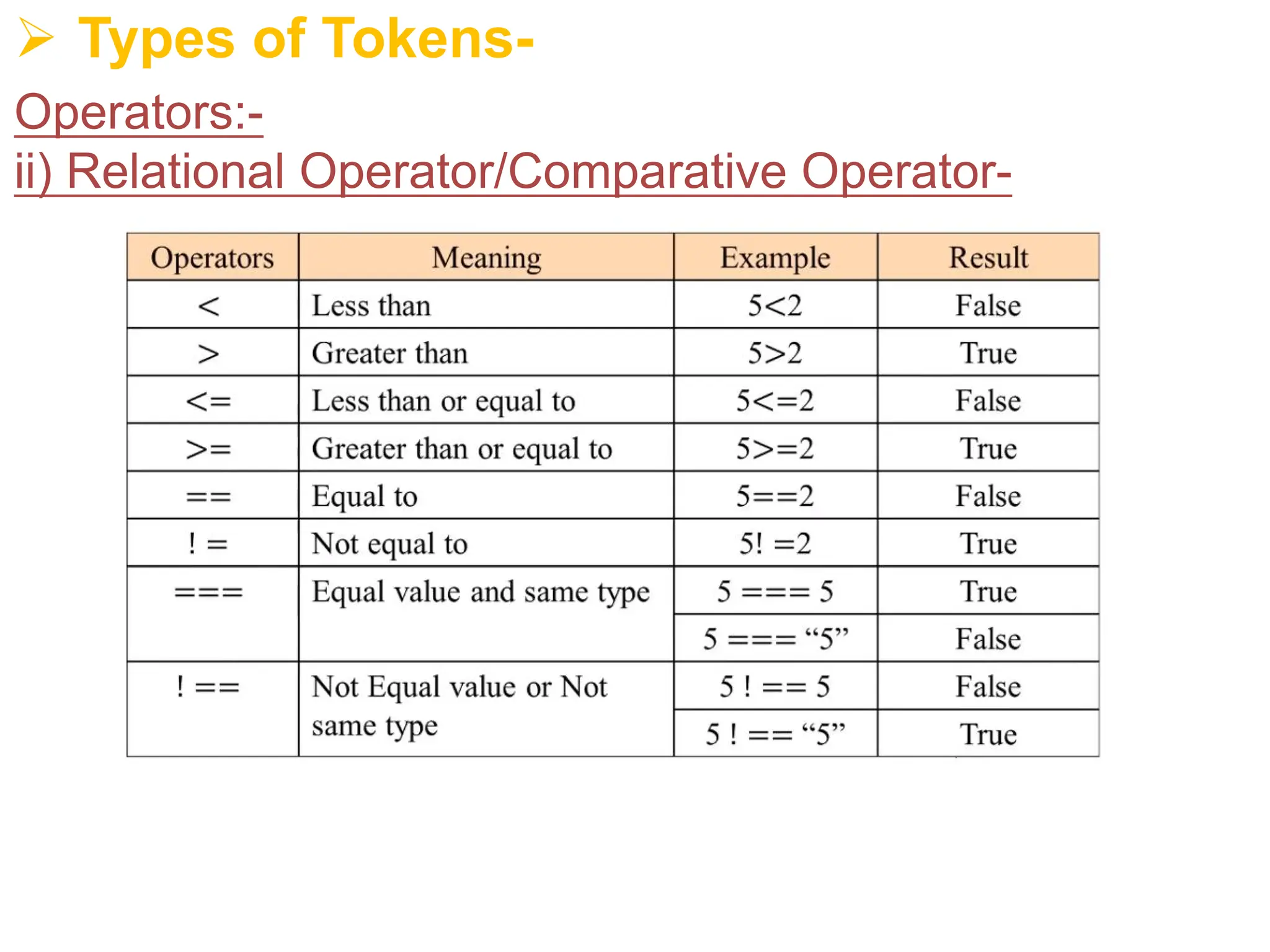 ➢ Types of Tokens-

Operators:-

ii) Relational Operator/Comparative Operator-

| Operators | Meaning | Example | Result |
|---|---|---|---|
| < | Less than | 5<2 | False |
| > | Greater than | 5>2 | True |
| <= | Less than or equal to | 5<=2 | False |
| >= | Greater than or equal to | 5>=2 | True |
| == | Equal to | 5==2 | False |
| ! = | Not equal to | 5! =2 | True |
| === | Equal value and same type | 5 === 5 | True |
| | | 5 === “5” | False |
| ! == | Not Equal value or Not same type | 5 ! == 5 | False |
| | | 5 ! == “5” | True |